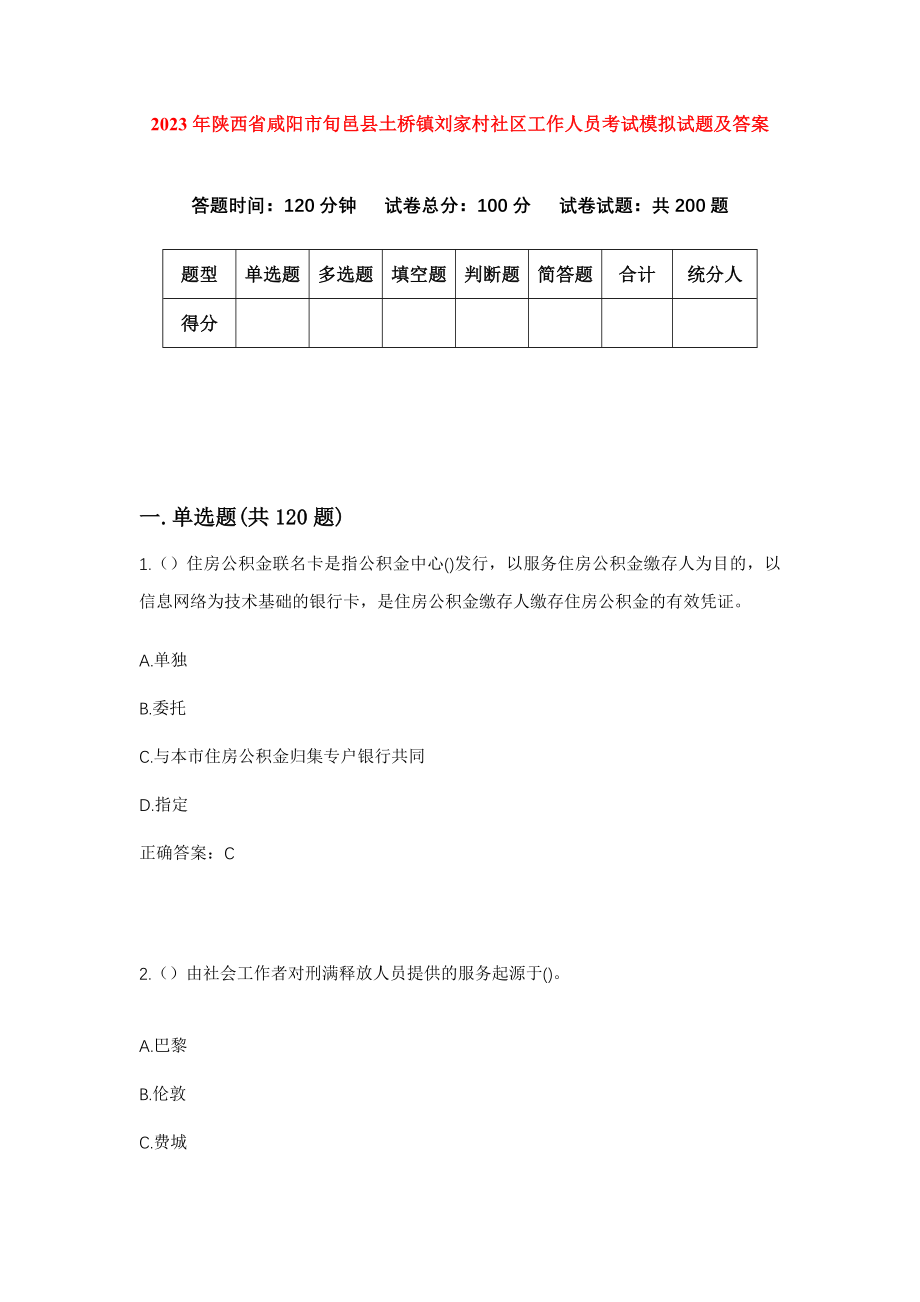 2023年陕西省咸阳市旬邑县土桥镇刘家村社区工作人员考试模拟试题及答案

答题时间：120分钟　试卷总分：100分　试卷试题：共200题

| 题型 | 单选题 | 多选题 | 填空题 | 判断题 | 简答题 | 合计 | 统分人 |
|---|---|---|---|---|---|---|---|
| 得分 | | | | | | | |

一.单选题(共120题)

1.（）住房公积金联名卡是指公积金中心()发行，以服务住房公积金缴存人为目的，以信息网络为技术基础的银行卡，是住房公积金缴存人缴存住房公积金的有效凭证。

A.单独

B.委托

C.与本市住房公积金归集专户银行共同

D.指定

正确答案：C

2.（）由社会工作者对刑满释放人员提供的服务起源于()。

A.巴黎

B.伦敦

C.费城